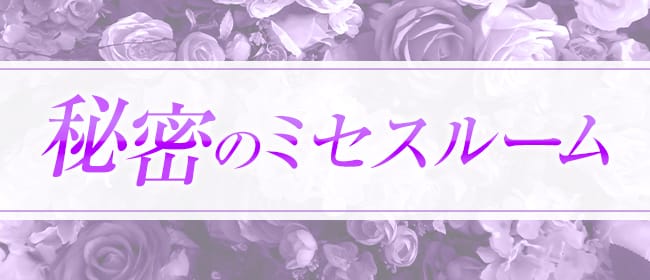 秘密のミセスルーム